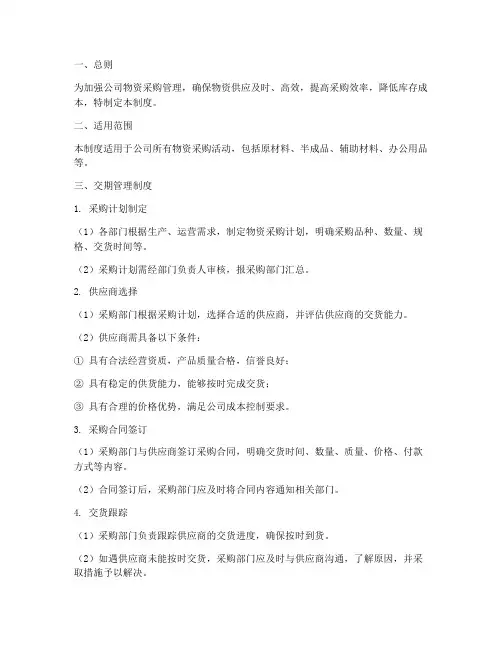 一、总则

为加强公司物资采购管理，确保物资供应及时、高效，提高采购效率，降低库存成本，特制定本制度。

二、适用范围

本制度适用于公司所有物资采购活动，包括原材料、半成品、辅助材料、办公用品等。

三、交期管理制度

1. 采购计划制定

（1）各部门根据生产、运营需求，制定物资采购计划，明确采购品种、数量、规格、交货时间等。

（2）采购计划需经部门负责人审核，报采购部门汇总。

2. 供应商选择

（1）采购部门根据采购计划，选择合适的供应商，并评估供应商的交货能力。

（2）供应商需具备以下条件：

① 具有合法经营资质，产品质量合格，信誉良好；

② 具有稳定的供货能力，能够按时完成交货；

③ 具有合理的价格优势，满足公司成本控制要求。

3. 采购合同签订

（1）采购部门与供应商签订采购合同，明确交货时间、数量、质量、价格、付款方式等内容。

（2）合同签订后，采购部门应及时将合同内容通知相关部门。

4. 交货跟踪

（1）采购部门负责跟踪供应商的交货进度，确保按时到货。

（2）如遇供应商未能按时交货，采购部门应及时与供应商沟通，了解原因，并采取措施予以解决。